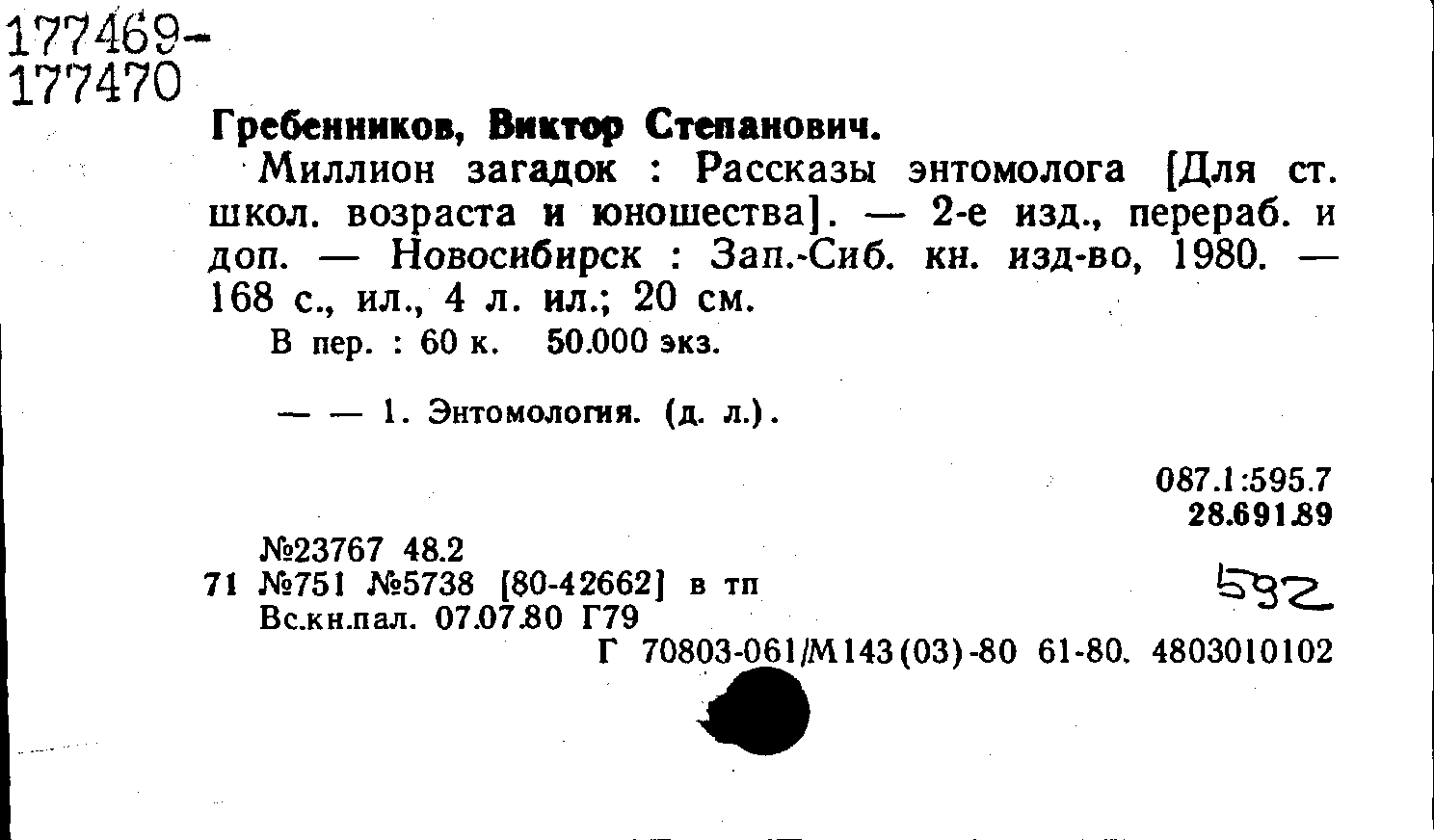 177469-
177470

Гребенников, Виктор Степанович.

Миллион загадок : Рассказы энтомолога [Для ст. школ. возраста и юношества]. — 2-е изд., перераб. и доп. — Новосибирск : Зап.-Сиб. кн. изд-во, 1980. — 168 с., ил., 4 л. ил.; 20 см.

В пер. : 60 к. 50.000 экз.

— — 1. Энтомология. (д. л.).

087.1:595.7
28.691.89

№23767 48.2
71 №751 №5738 [80-42662] в тп
Вс.кн.пал. 07.07.80 Г79

592

Г 70803-061/М143(03)-80 61-80. 4803010102